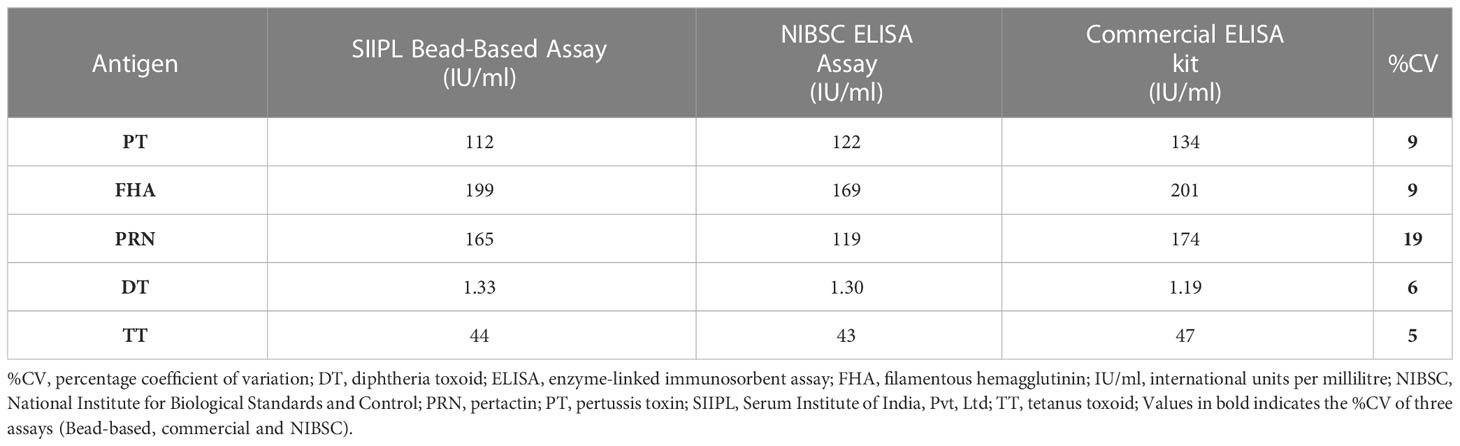 | Antigen | SIIPL Bead-Based Assay (IU/ml) | NIBSC ELISA Assay (IU/ml) | Commercial ELISA kit (IU/ml) | %CV |
|---|---|---|---|---|
| **PT** | 112 | 122 | 134 | **9** |
| **FHA** | 199 | 169 | 201 | **9** |
| **PRN** | 165 | 119 | 174 | **19** |
| **DT** | 1.33 | 1.30 | 1.19 | **6** |
| **TT** | 44 | 43 | 47 | **5** |

%CV, percentage coefficient of variation; DT, diphtheria toxoid; ELISA, enzyme-linked immunosorbent assay; FHA, filamentous hemagglutinin; IU/ml, international units per millilitre; NIBSC, National Institute for Biological Standards and Control; PRN, pertactin; PT, pertussis toxin; SIIPL, Serum Institute of India, Pvt, Ltd; TT, tetanus toxoid; Values in bold indicates the %CV of three assays (Bead-based, commercial and NIBSC).